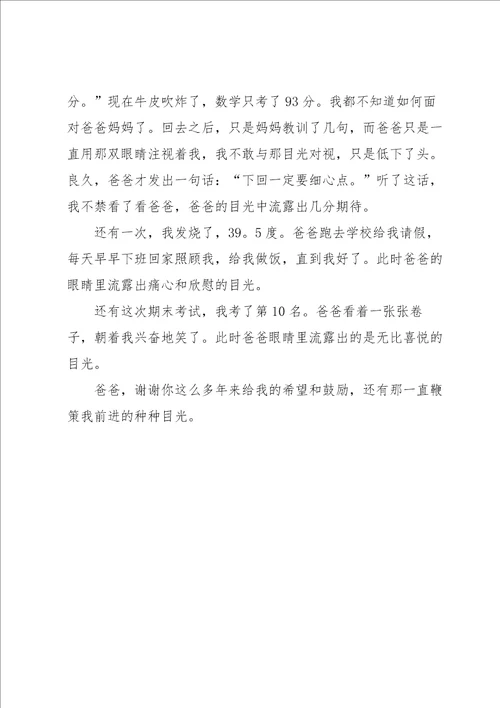 分。”现在牛皮吹炸了，数学只考了93分。我都不知道如何面对爸爸妈妈了。回去之后，只是妈妈教训了几句，而爸爸只是一直用那双眼睛注视着我，我不敢与那目光对视，只是低下了头。良久，爸爸才发出一句话：“下回一定要细心点。”听了这话，我不禁看了看爸爸，爸爸的目光中流露出几分期待。

还有一次，我发烧了，39。5度。爸爸跑去学校给我请假，每天早早下班回家照顾我，给我做饭，直到我好了。此时爸爸的眼睛里流露出痛心和欣慰的目光。

还有这次期末考试，我考了第10名。爸爸看着一张张卷子，朝着我兴奋地笑了。此时爸爸眼睛里流露出的是无比喜悦的目光。

爸爸，谢谢你这么多年来给我的希望和鼓励，还有那一直鞭策我前进的种种目光。